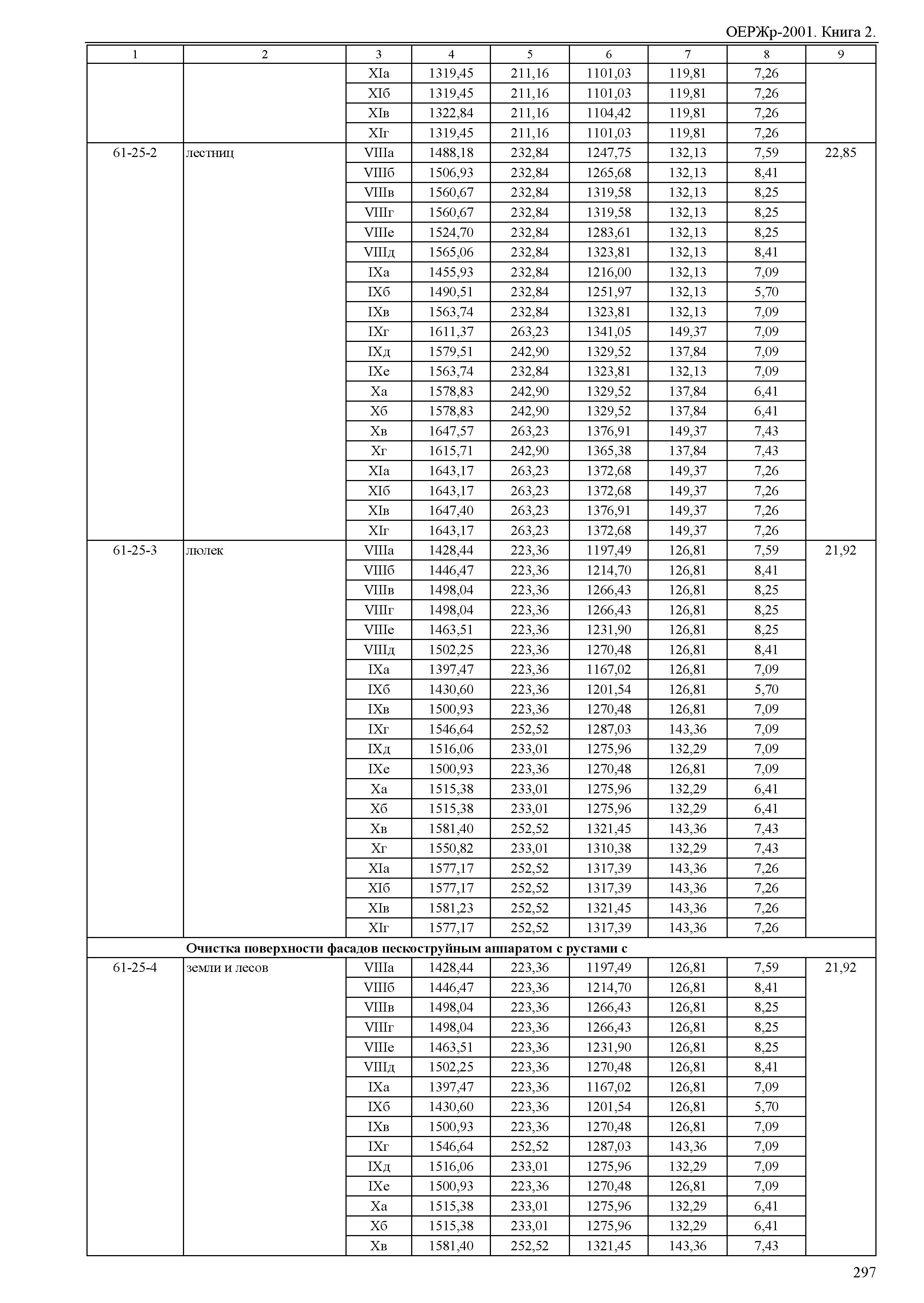 ОЕРЖр-2001. Книга 2.

| 1 | 2 | 3 | 4 | 5 | 6 | 7 | 8 | 9 |
|---|---|---|---|---|---|---|---|---|
| | | XIа | 1319,45 | 211,16 | 1101,03 | 119,81 | 7,26 | |
| | | XIб | 1319,45 | 211,16 | 1101,03 | 119,81 | 7,26 | |
| | | XIв | 1322,84 | 211,16 | 1104,42 | 119,81 | 7,26 | |
| | | XIг | 1319,45 | 211,16 | 1101,03 | 119,81 | 7,26 | |
| 61-25-2 | лестниц | VIIIа | 1488,18 | 232,84 | 1247,75 | 132,13 | 7,59 | 22,85 |
| | | VIIIб | 1506,93 | 232,84 | 1265,68 | 132,13 | 8,41 | |
| | | VIIIв | 1560,67 | 232,84 | 1319,58 | 132,13 | 8,25 | |
| | | VIIIг | 1560,67 | 232,84 | 1319,58 | 132,13 | 8,25 | |
| | | VIIIе | 1524,70 | 232,84 | 1283,61 | 132,13 | 8,25 | |
| | | VIIIд | 1565,06 | 232,84 | 1323,81 | 132,13 | 8,41 | |
| | | IXа | 1455,93 | 232,84 | 1216,00 | 132,13 | 7,09 | |
| | | IXб | 1490,51 | 232,84 | 1251,97 | 132,13 | 5,70 | |
| | | IXв | 1563,74 | 232,84 | 1323,81 | 132,13 | 7,09 | |
| | | IXг | 1611,37 | 263,23 | 1341,05 | 149,37 | 7,09 | |
| | | IXд | 1579,51 | 242,90 | 1329,52 | 137,84 | 7,09 | |
| | | IXе | 1563,74 | 232,84 | 1323,81 | 132,13 | 7,09 | |
| | | Xа | 1578,83 | 242,90 | 1329,52 | 137,84 | 6,41 | |
| | | Xб | 1578,83 | 242,90 | 1329,52 | 137,84 | 6,41 | |
| | | Xв | 1647,57 | 263,23 | 1376,91 | 149,37 | 7,43 | |
| | | Xг | 1615,71 | 242,90 | 1365,38 | 137,84 | 7,43 | |
| | | XIа | 1643,17 | 263,23 | 1372,68 | 149,37 | 7,26 | |
| | | XIб | 1643,17 | 263,23 | 1372,68 | 149,37 | 7,26 | |
| | | XIв | 1647,40 | 263,23 | 1376,91 | 149,37 | 7,26 | |
| | | XIг | 1643,17 | 263,23 | 1372,68 | 149,37 | 7,26 | |
| 61-25-3 | люлек | VIIIа | 1428,44 | 223,36 | 1197,49 | 126,81 | 7,59 | 21,92 |
| | | VIIIб | 1446,47 | 223,36 | 1214,70 | 126,81 | 8,41 | |
| | | VIIIв | 1498,04 | 223,36 | 1266,43 | 126,81 | 8,25 | |
| | | VIIIг | 1498,04 | 223,36 | 1266,43 | 126,81 | 8,25 | |
| | | VIIIе | 1463,51 | 223,36 | 1231,90 | 126,81 | 8,25 | |
| | | VIIIд | 1502,25 | 223,36 | 1270,48 | 126,81 | 8,41 | |
| | | IXа | 1397,47 | 223,36 | 1167,02 | 126,81 | 7,09 | |
| | | IXб | 1430,60 | 223,36 | 1201,54 | 126,81 | 5,70 | |
| | | IXв | 1500,93 | 223,36 | 1270,48 | 126,81 | 7,09 | |
| | | IXг | 1546,64 | 252,52 | 1287,03 | 143,36 | 7,09 | |
| | | IXд | 1516,06 | 233,01 | 1275,96 | 132,29 | 7,09 | |
| | | IXе | 1500,93 | 223,36 | 1270,48 | 126,81 | 7,09 | |
| | | Xа | 1515,38 | 233,01 | 1275,96 | 132,29 | 6,41 | |
| | | Xб | 1515,38 | 233,01 | 1275,96 | 132,29 | 6,41 | |
| | | Xв | 1581,40 | 252,52 | 1321,45 | 143,36 | 7,43 | |
| | | Xг | 1550,82 | 233,01 | 1310,38 | 132,29 | 7,43 | |
| | | XIа | 1577,17 | 252,52 | 1317,39 | 143,36 | 7,26 | |
| | | XIб | 1577,17 | 252,52 | 1317,39 | 143,36 | 7,26 | |
| | | XIв | 1581,23 | 252,52 | 1321,45 | 143,36 | 7,26 | |
| | | XIг | 1577,17 | 252,52 | 1317,39 | 143,36 | 7,26 | |
| | **Очистка поверхности фасадов пескоструйным аппаратом с рустами с** | | | | | | | |
| 61-25-4 | земли и лесов | VIIIа | 1428,44 | 223,36 | 1197,49 | 126,81 | 7,59 | 21,92 |
| | | VIIIб | 1446,47 | 223,36 | 1214,70 | 126,81 | 8,41 | |
| | | VIIIв | 1498,04 | 223,36 | 1266,43 | 126,81 | 8,25 | |
| | | VIIIг | 1498,04 | 223,36 | 1266,43 | 126,81 | 8,25 | |
| | | VIIIе | 1463,51 | 223,36 | 1231,90 | 126,81 | 8,25 | |
| | | VIIIд | 1502,25 | 223,36 | 1270,48 | 126,81 | 8,41 | |
| | | IXа | 1397,47 | 223,36 | 1167,02 | 126,81 | 7,09 | |
| | | IXб | 1430,60 | 223,36 | 1201,54 | 126,81 | 5,70 | |
| | | IXв | 1500,93 | 223,36 | 1270,48 | 126,81 | 7,09 | |
| | | IXг | 1546,64 | 252,52 | 1287,03 | 143,36 | 7,09 | |
| | | IXд | 1516,06 | 233,01 | 1275,96 | 132,29 | 7,09 | |
| | | IXе | 1500,93 | 223,36 | 1270,48 | 126,81 | 7,09 | |
| | | Xа | 1515,38 | 233,01 | 1275,96 | 132,29 | 6,41 | |
| | | Xб | 1515,38 | 233,01 | 1275,96 | 132,29 | 6,41 | |
| | | Xв | 1581,40 | 252,52 | 1321,45 | 143,36 | 7,43 | |

297